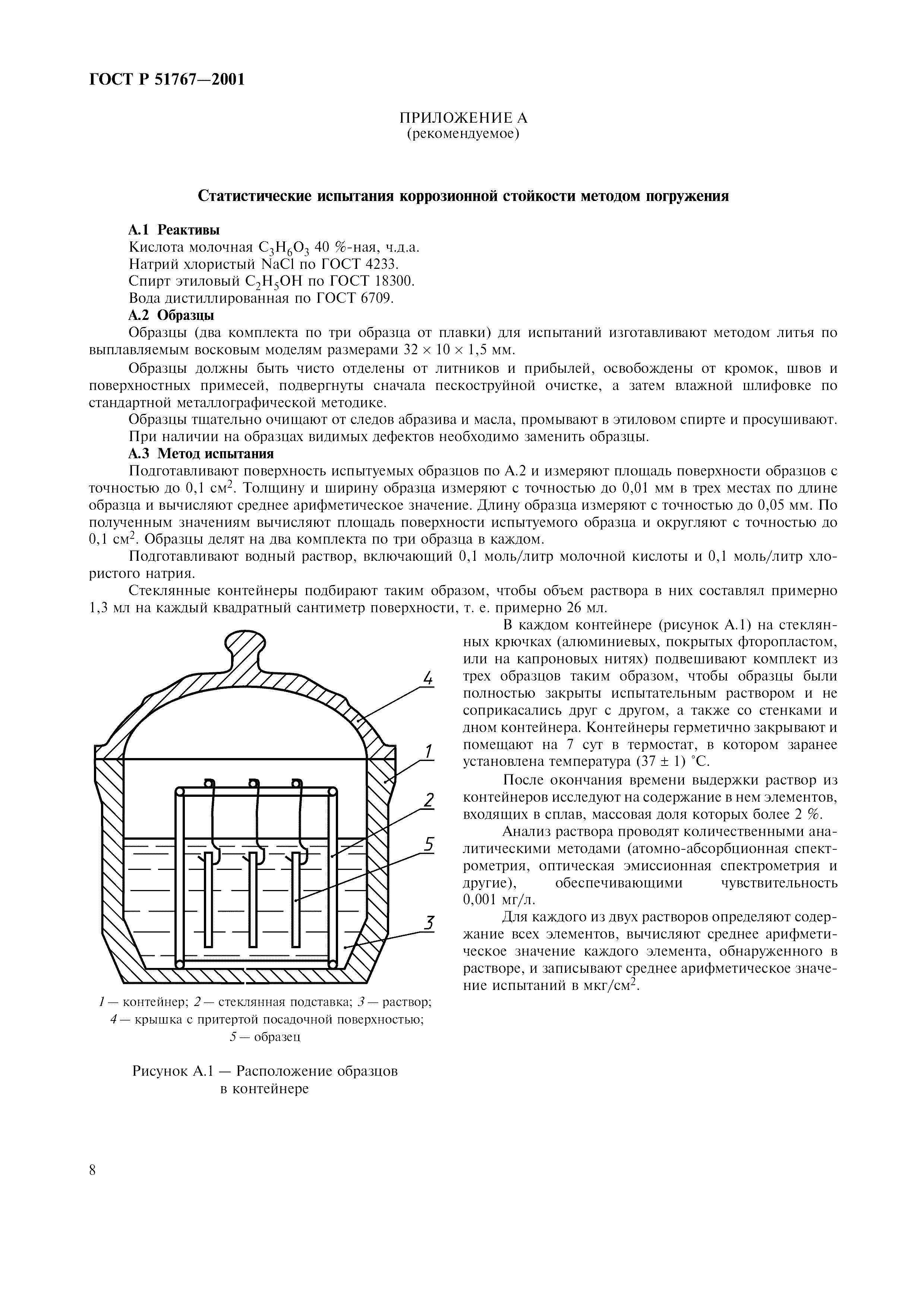 ГОСТ Р 51767—2001

ПРИЛОЖЕНИЕ А
(рекомендуемое)

Статистические испытания коррозионной стойкости методом погружения

А.1 Реактивы
Кислота молочная $C_3H_6O_3$ 40 %-ная, ч.д.а.
Натрий хлористый NaCl по ГОСТ 4233.
Спирт этиловый $C_2H_5OH$ по ГОСТ 18300.
Вода дистиллированная по ГОСТ 6709.
А.2 Образцы
Образцы (два комплекта по три образца от плавки) для испытаний изготавливают методом литья по выплавляемым восковым моделям размерами 32 × 10 × 1,5 мм.

Образцы должны быть чисто отделены от литников и прибылей, освобождены от кромок, швов и поверхностных примесей, подвергнуты сначала пескоструйной очистке, а затем влажной шлифовке по стандартной металлографической методике.

Образцы тщательно очищают от следов абразива и масла, промывают в этиловом спирте и просушивают.

При наличии на образцах видимых дефектов необходимо заменить образцы.
А.3 Метод испытания
Подготавливают поверхность испытуемых образцов по А.2 и измеряют площадь поверхности образцов с точностью до 0,1 $см^2$. Толщину и ширину образца измеряют с точностью до 0,01 мм в трех местах по длине образца и вычисляют среднее арифметическое значение. Длину образца измеряют с точностью до 0,05 мм. По полученным значениям вычисляют площадь поверхности испытуемого образца и округляют с точностью до 0,1 $см^2$. Образцы делят на два комплекта по три образца в каждом.

Подготавливают водный раствор, включающий 0,1 моль/литр молочной кислоты и 0,1 моль/литр хлористого натрия.

Стеклянные контейнеры подбирают таким образом, чтобы объем раствора в них составлял примерно 1,3 мл на каждый квадратный сантиметр поверхности, т. е. примерно 26 мл.

4
1
2
5
3

1 — контейнер; 2 — стеклянная подставка; 3 — раствор; 4 — крышка с притертой посадочной поверхностью; 5 — образец

Рисунок А.1 — Расположение образцов в контейнере

В каждом контейнере (рисунок А.1) на стеклянных крючках (алюминиевых, покрытых фторопластом, или на капроновых нитях) подвешивают комплект из трех образцов таким образом, чтобы образцы были полностью закрыты испытательным раствором и не соприкасались друг с другом, а также со стенками и дном контейнера. Контейнеры герметично закрывают и помещают на 7 сут в термостат, в котором заранее установлена температура (37 ± 1) °С.

После окончания времени выдержки раствор из контейнеров исследуют на содержание в нем элементов, входящих в сплав, массовая доля которых более 2 %.

Анализ раствора проводят количественными аналитическими методами (атомно-абсорбционная спектрометрия, оптическая эмиссионная спектрометрия и другие), обеспечивающими чувствительность 0,001 мг/л.

Для каждого из двух растворов определяют содержание всех элементов, вычисляют среднее арифметическое значение каждого элемента, обнаруженного в растворе, и записывают среднее арифметическое значение испытаний в $мкг/см^2$.

8